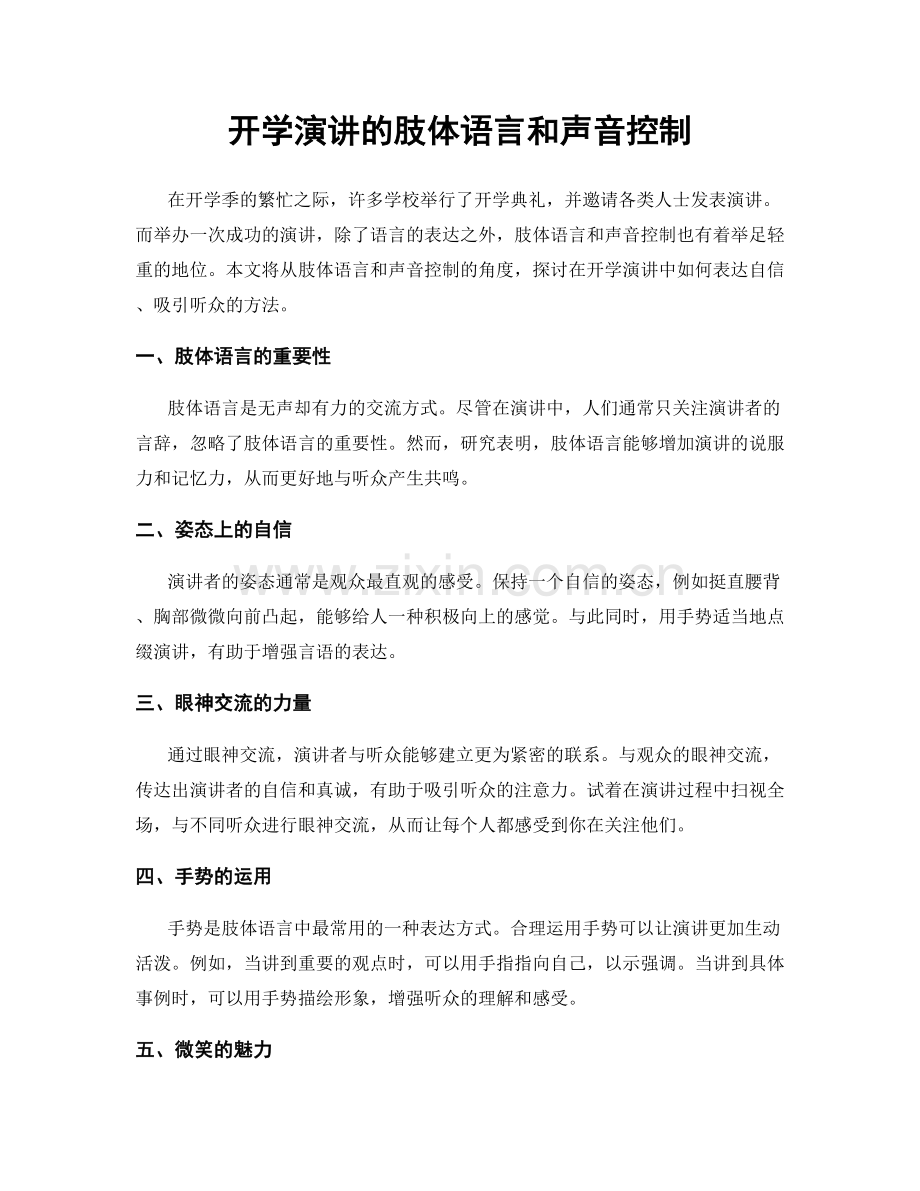 开学演讲的肢体语言和声音控制

在开学季的繁忙之际，许多学校举行了开学典礼，并邀请各类人士发表演讲。而举办一次成功的演讲，除了语言的表达之外，肢体语言和声音控制也有着举足轻重的地位。本文将从肢体语言和声音控制的角度，探讨在开学演讲中如何表达自信、吸引听众的方法。

一、肢体语言的重要性

肢体语言是无声却有力的交流方式。尽管在演讲中，人们通常只关注演讲者的言辞，忽略了肢体语言的重要性。然而，研究表明，肢体语言能够增加演讲的说服力和记忆力，从而更好地与听众产生共鸣。

二、姿态上的自信

演讲者的姿态通常是观众最直观的感受。保持一个自信的姿态，例如挺直腰背、胸部微微向前凸起，能够给人一种积极向上的感觉。与此同时，用手势适当地点缀演讲，有助于增强言语的表达。

三、眼神交流的力量

通过眼神交流，演讲者与听众能够建立更为紧密的联系。与观众的眼神交流，传达出演讲者的自信和真诚，有助于吸引听众的注意力。试着在演讲过程中扫视全场，与不同听众进行眼神交流，从而让每个人都感受到你在关注他们。

四、手势的运用

手势是肢体语言中最常用的一种表达方式。合理运用手势可以让演讲更加生动活泼。例如，当讲到重要的观点时，可以用手指指向自己，以示强调。当讲到具体事例时，可以用手势描绘形象，增强听众的理解和感受。

五、微笑的魅力

www.zixin.com.cn